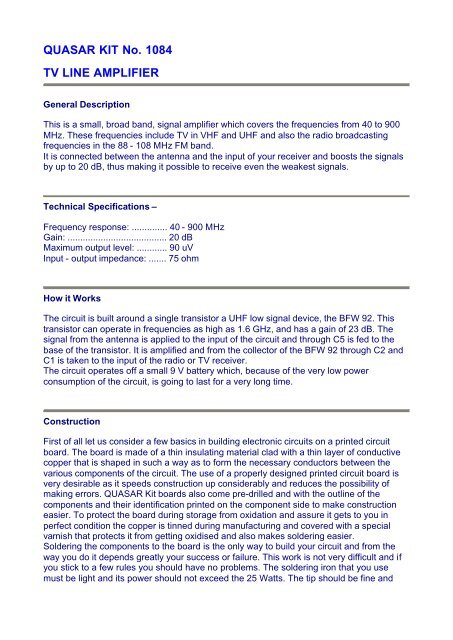 QUASAR KIT No. 1084

TV LINE AMPLIFIER

General Description

This is a small, broad band, signal amplifier which covers the frequencies from 40 to 900 MHz. These frequencies include TV in VHF and UHF and also the radio broadcasting frequencies in the 88 - 108 MHz FM band.
It is connected between the antenna and the input of your receiver and boosts the signals by up to 20 dB, thus making it possible to receive even the weakest signals.

Technical Specifications –

Frequency response: 40 - 900 MHz
Gain: 20 dB
Maximum output level: 90 uV
Input - output impedance: 75 ohm

How it Works

The circuit is built around a single transistor a UHF low signal device, the BFW 92. This transistor can operate in frequencies as high as 1.6 GHz, and has a gain of 23 dB. The signal from the antenna is applied to the input of the circuit and through C5 is fed to the base of the transistor. It is amplified and from the collector of the BFW 92 through C2 and C1 is taken to the input of the radio or TV receiver.
The circuit operates off a small 9 V battery which, because of the very low power consumption of the circuit, is going to last for a very long time.

Construction

First of all let us consider a few basics in building electronic circuits on a printed circuit board. The board is made of a thin insulating material clad with a thin layer of conductive copper that is shaped in such a way as to form the necessary conductors between the various components of the circuit. The use of a properly designed printed circuit board is very desirable as it speeds construction up considerably and reduces the possibility of making errors. QUASAR Kit boards also come pre-drilled and with the outline of the components and their identification printed on the component side to make construction easier. To protect the board during storage from oxidation and assure it gets to you in perfect condition the copper is tinned during manufacturing and covered with a special varnish that protects it from getting oxidised and also makes soldering easier.
Soldering the components to the board is the only way to build your circuit and from the way you do it depends greatly your success or failure. This work is not very difficult and if you stick to a few rules you should have no problems. The soldering iron that you use must be light and its power should not exceed the 25 Watts. The tip should be fine and